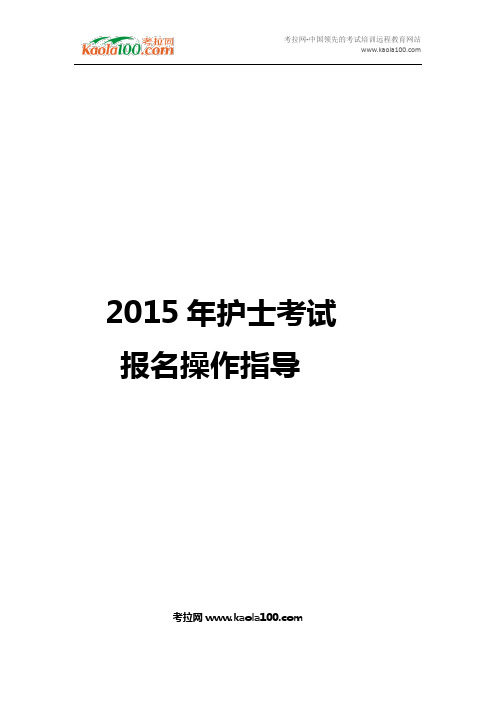 考拉网
Kaola100.com

考拉网-中国领先的考试培训远程教育网站
www.kaola100.com

2015 年护士考试
报名操作指导

考拉网 www.kaola100.com